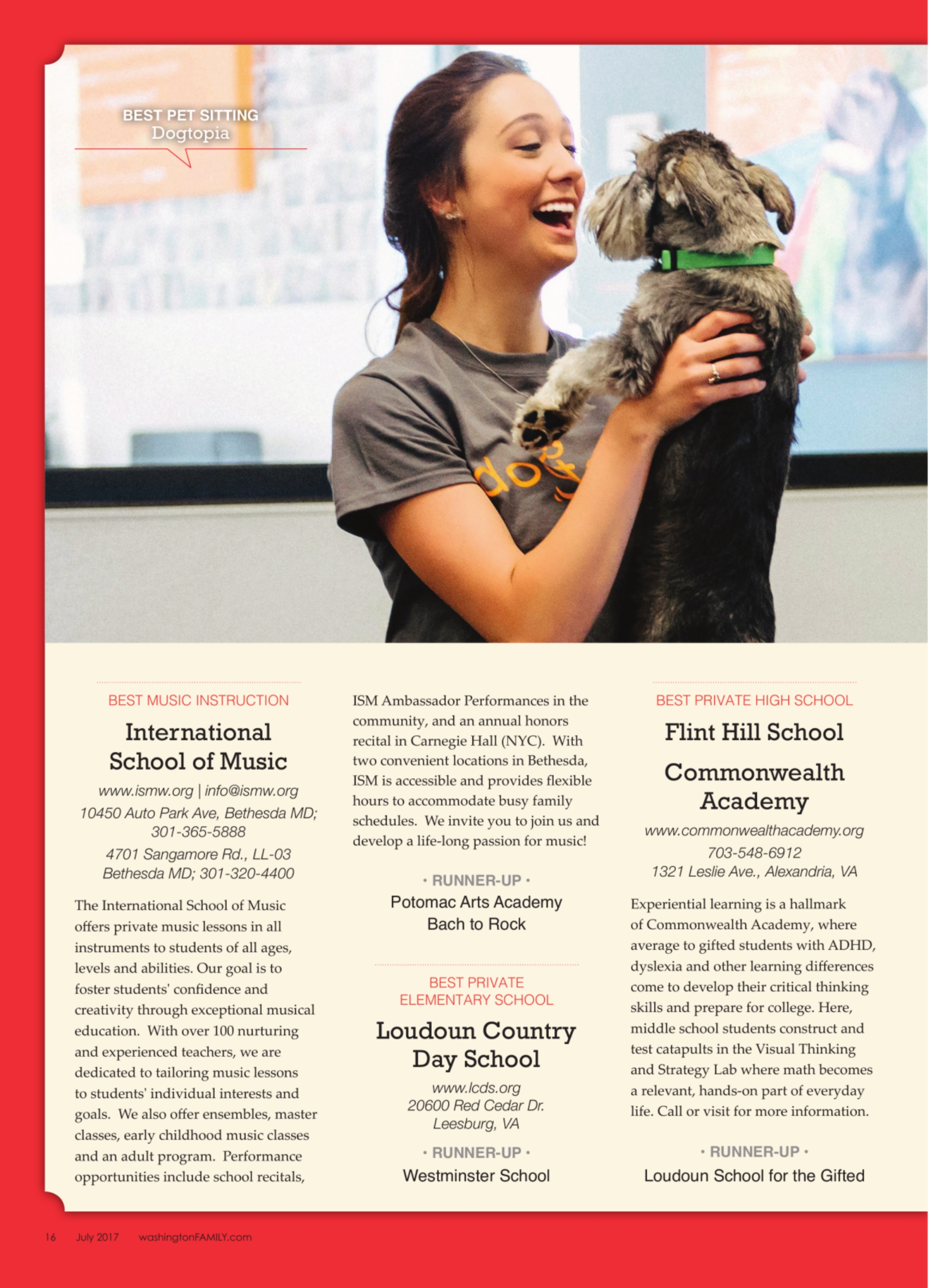 BEST PET SITTING
Dogtopia

BEST MUSIC INSTRUCTION

International School of Music

www.ismw.org | info@ismw.org
10450 Auto Park Ave, Bethesda MD; 301-365-5888
4701 Sangamore Rd., LL-03 Bethesda MD; 301-320-4400

The International School of Music offers private music lessons in all instruments to students of all ages, levels and abilities. Our goal is to foster students' confidence and creativity through exceptional musical education. With over 100 nurturing and experienced teachers, we are dedicated to tailoring music lessons to students' individual interests and goals. We also offer ensembles, master classes, early childhood music classes and an adult program. Performance opportunities include school recitals, ISM Ambassador Performances in the community, and an annual honors recital in Carnegie Hall (NYC). With two convenient locations in Bethesda, ISM is accessible and provides flexible hours to accommodate busy family schedules. We invite you to join us and develop a life-long passion for music!

• RUNNER-UP •
Potomac Arts Academy
Bach to Rock

BEST PRIVATE ELEMENTARY SCHOOL

Loudoun Country Day School

www.lcds.org
20600 Red Cedar Dr.
Leesburg, VA

• RUNNER-UP •
Westminster School

BEST PRIVATE HIGH SCHOOL

Flint Hill School

Commonwealth Academy

www.commonwealthacademy.org
703-548-6912
1321 Leslie Ave., Alexandria, VA

Experiential learning is a hallmark of Commonwealth Academy, where average to gifted students with ADHD, dyslexia and other learning differences come to develop their critical thinking skills and prepare for college. Here, middle school students construct and test catapults in the Visual Thinking and Strategy Lab where math becomes a relevant, hands-on part of everyday life. Call or visit for more information.

• RUNNER-UP •
Loudoun School for the Gifted

16 July 2017 washingtonFAMILY.com